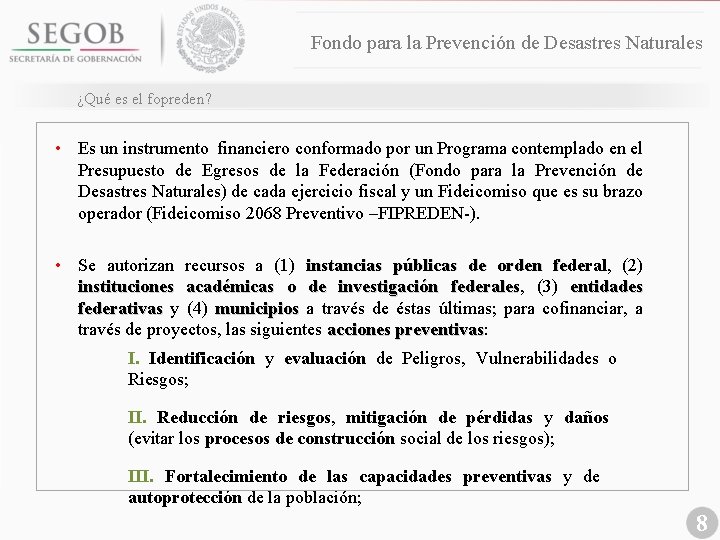 SEGOB
SECRETARÍA DE GOBERNACIÓN

ESTADOS UNIDOS MEXICANOS

Fondo para la Prevención de Desastres Naturales

¿Qué es el fopreden?

• Es un instrumento financiero conformado por un Programa contemplado en el Presupuesto de Egresos de la Federación (Fondo para la Prevención de Desastres Naturales) de cada ejercicio fiscal y un Fideicomiso que es su brazo operador (Fideicomiso 2068 Preventivo –FIPREDEN-).

• Se autorizan recursos a (1) instancias públicas de orden federal, (2) instituciones académicas o de investigación federales, (3) entidades federativas y (4) municipios a través de éstas últimas; para cofinanciar, a través de proyectos, las siguientes acciones preventivas:

I. Identificación y evaluación de Peligros, Vulnerabilidades o Riesgos;

II. Reducción de riesgos, mitigación de pérdidas y daños (evitar los procesos de construcción social de los riesgos);

III. Fortalecimiento de las capacidades preventivas y de autoprotección de la población;

8